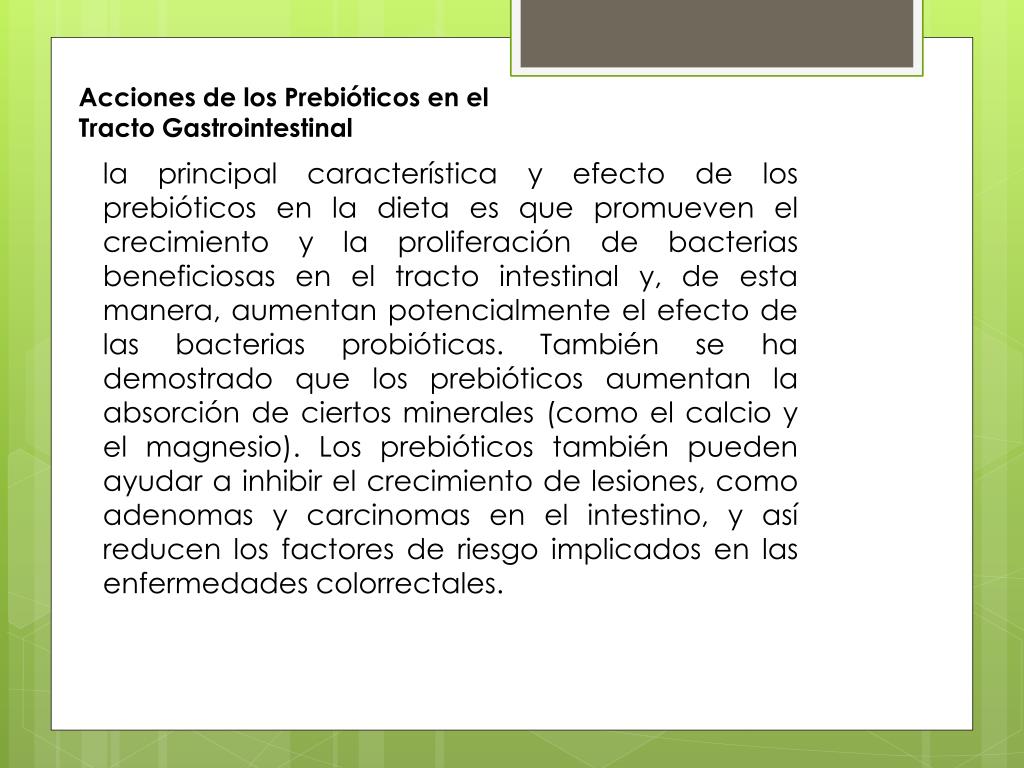 Acciones de los Prebióticos en el Tracto Gastrointestinal

la principal característica y efecto de los prebióticos en la dieta es que promueven el crecimiento y la proliferación de bacterias beneficiosas en el tracto intestinal y, de esta manera, aumentan potencialmente el efecto de las bacterias probióticas. También se ha demostrado que los prebióticos aumentan la absorción de ciertos minerales (como el calcio y el magnesio). Los prebióticos también pueden ayudar a inhibir el crecimiento de lesiones, como adenomas y carcinomas en el intestino, y así reducen los factores de riesgo implicados en las enfermedades colorrectales.